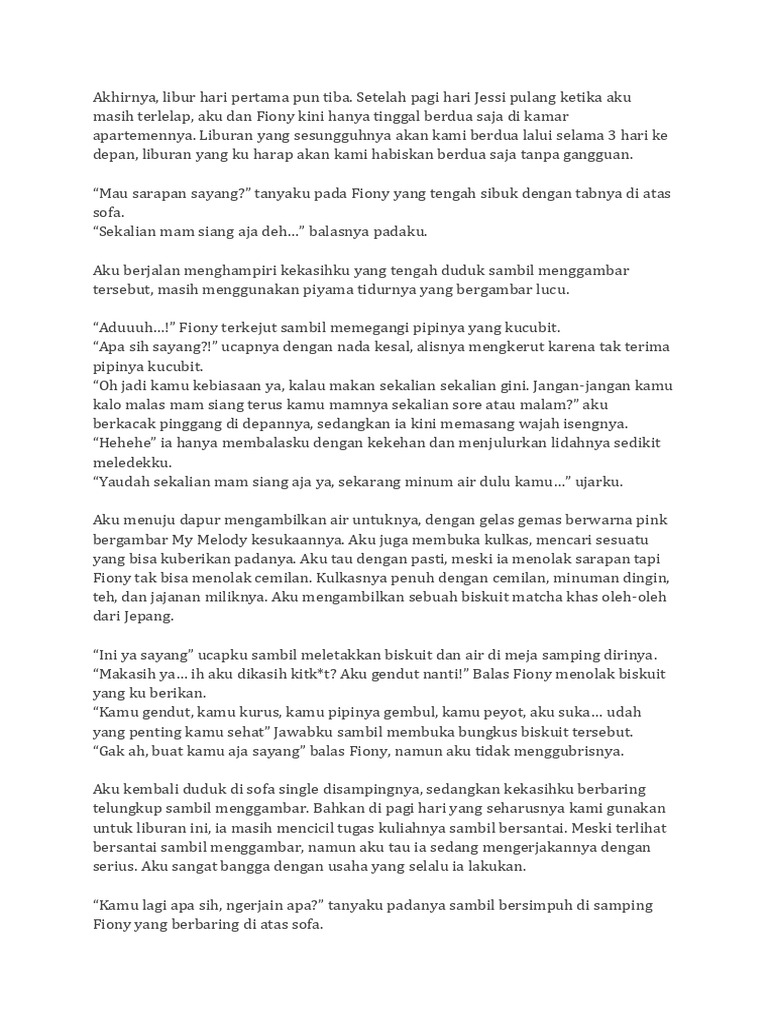 Akhirnya, libur hari pertama pun tiba. Setelah pagi hari Jessi pulang ketika aku masih terlelap, aku dan Fiony kini hanya tinggal berdua saja di kamar apartemennya. Liburan yang sesungguhnya akan kami berdua lalui selama 3 hari ke depan, liburan yang ku harap akan kami habiskan berdua saja tanpa gangguan.

“Mau sarapan sayang?” tanyaku pada Fiony yang tengah sibuk dengan tabnya di atas sofa.
“Sekalian mam siang aja deh…” balasnya padaku.

Aku berjalan menghampiri kekasihku yang tengah duduk sambil menggambar tersebut, masih menggunakan piyama tidurnya yang bergambar lucu.

“Aduuuh…!” Fiony terkejut sambil memegangi pipinya yang kucubit.
“Apa sih sayang?!” ucapnya dengan nada kesal, alisnya mengkerut karena tak terima pipinya kucubit.
“Oh jadi kamu kebiasaan ya, kalau makan sekalian sekalian gini. Jangan-jangan kamu kalo malas mam siang terus kamu mamnya sekalian sore atau malam?” aku berkacak pinggang di depannya, sedangkan ia kini memasang wajah isengnya.
“Hehehe” ia hanya membalasku dengan kekehan dan menjulurkan lidahnya sedikit meledekku.
“Yaudah sekalian mam siang aja ya, sekarang minum air dulu kamu…” ujarku.

Aku menuju dapur mengambilkan air untuknya, dengan gelas gemas berwarna pink bergambar My Melody kesukaannya. Aku juga membuka kulkas, mencari sesuatu yang bisa kuberikan padanya. Aku tau dengan pasti, meski ia menolak sarapan tapi Fiony tak bisa menolak cemilan. Kulkasnya penuh dengan cemilan, minuman dingin, teh, dan jajanan miliknya. Aku mengambilkan sebuah biskuit matcha khas oleh-oleh dari Jepang.

“Ini ya sayang” ucapku sambil meletakkan biskuit dan air di meja samping dirinya.
“Makasih ya… ih aku dikasih kitk*t? Aku gendut nanti!” Balas Fiony menolak biskuit yang ku berikan.
“Kamu gendut, kamu kurus, kamu pipinya gembul, kamu peyot, aku suka… udah yang penting kamu sehat” Jawabku sambil membuka bungkus biskuit tersebut.
“Gak ah, buat kamu aja sayang” balas Fiony, namun aku tidak menggubrisnya.

Aku kembali duduk di sofa single disampingnya, sedangkan kekasihku berbaring telungkup sambil menggambar. Bahkan di pagi hari yang seharusnya kami gunakan untuk liburan ini, ia masih mencicil tugas kuliahnya sambil bersantai. Meski terlihat bersantai sambil menggambar, namun aku tau ia sedang mengerjakannya dengan serius. Aku sangat bangga dengan usaha yang selalu ia lakukan.

“Kamu lagi apa sih, ngerjain apa?” tanyaku padanya sambil bersimpuh di samping Fiony yang berbaring di atas sofa.